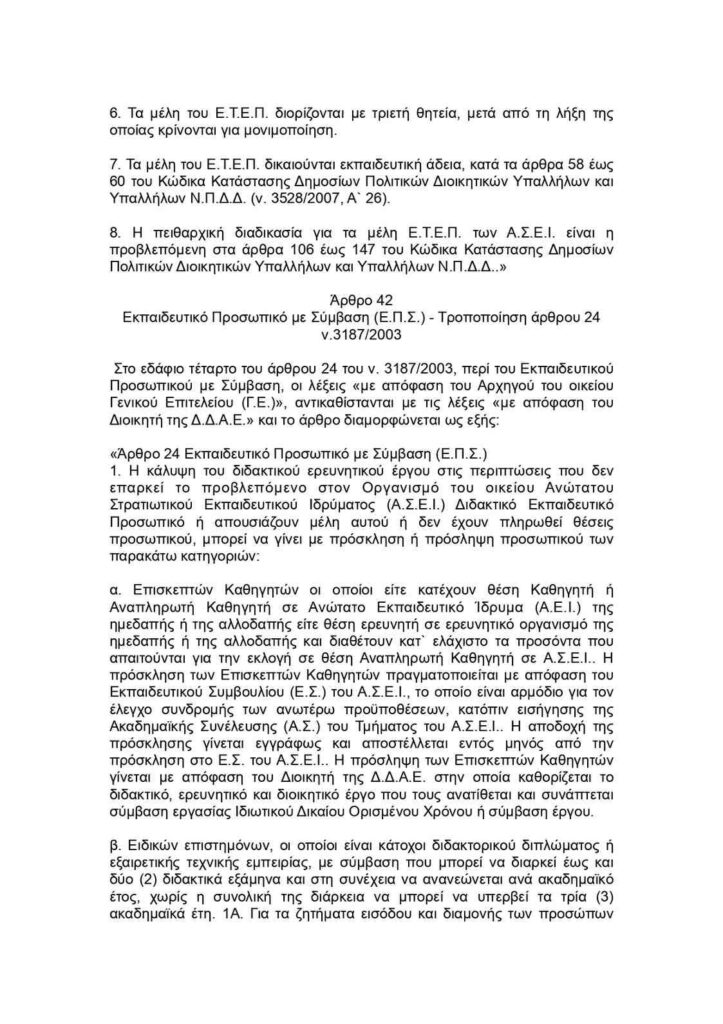 6. Τα μέλη του Ε.Τ.Ε.Π. διορίζονται με τριετή θητεία, μετά από τη λήξη της οποίας κρίνονται για μονιμοποίηση.

7. Τα μέλη του Ε.Τ.Ε.Π. δικαιούνται εκπαιδευτική άδεια, κατά τα άρθρα 58 έως 60 του Κώδικα Κατάστασης Δημοσίων Πολιτικών Διοικητικών Υπαλλήλων και Υπαλλήλων Ν.Π.Δ.Δ. (ν. 3528/2007, Α` 26).

8. Η πειθαρχική διαδικασία για τα μέλη Ε.Τ.Ε.Π. των Α.Σ.Ε.Ι. είναι η προβλεπόμενη στα άρθρα 106 έως 147 του Κώδικα Κατάστασης Δημοσίων Πολιτικών Διοικητικών Υπαλλήλων και Υπαλλήλων Ν.Π.Δ.Δ..»

Άρθρο 42
Εκπαιδευτικό Προσωπικό με Σύμβαση (Ε.Π.Σ.) - Τροποποίηση άρθρου 24 ν.3187/2003

Στο εδάφιο τέταρτο του άρθρου 24 του ν. 3187/2003, περί του Εκπαιδευτικού Προσωπικού με Σύμβαση, οι λέξεις «με απόφαση του Αρχηγού του οικείου Γενικού Επιτελείου (Γ.Ε.)», αντικαθίστανται με τις λέξεις «με απόφαση του Διοικητή της Δ.Δ.Α.Ε.» και το άρθρο διαμορφώνεται ως εξής:

«Άρθρο 24 Εκπαιδευτικό Προσωπικό με Σύμβαση (Ε.Π.Σ.)
1. Η κάλυψη του διδακτικού ερευνητικού έργου στις περιπτώσεις που δεν επαρκεί το προβλεπόμενο στον Οργανισμό του οικείου Ανώτατου Στρατιωτικού Εκπαιδευτικού Ιδρύματος (Α.Σ.Ε.Ι.) Διδακτικό Εκπαιδευτικό Προσωπικό ή απουσιάζουν μέλη αυτού ή δεν έχουν πληρωθεί θέσεις προσωπικού, μπορεί να γίνει με πρόσκληση ή πρόσληψη προσωπικού των παρακάτω κατηγοριών:

α. Επισκεπτών Καθηγητών οι οποίοι είτε κατέχουν θέση Καθηγητή ή Αναπληρωτή Καθηγητή σε Ανώτατο Εκπαιδευτικό Ίδρυμα (Α.Ε.Ι.) της ημεδαπής ή της αλλοδαπής είτε θέση ερευνητή σε ερευνητικό οργανισμό της ημεδαπής ή της αλλοδαπής και διαθέτουν κατ` ελάχιστο τα προσόντα που απαιτούνται για την εκλογή σε θέση Αναπληρωτή Καθηγητή σε Α.Σ.Ε.Ι.. Η πρόσκληση των Επισκεπτών Καθηγητών πραγματοποιείται με απόφαση του Εκπαιδευτικού Συμβουλίου (Ε.Σ.) του Α.Σ.Ε.Ι., το οποίο είναι αρμόδιο για τον έλεγχο συνδρομής των ανωτέρω προϋποθέσεων, κατόπιν εισήγησης της Ακαδημαϊκής Συνέλευσης (Α.Σ.) του Τμήματος του Α.Σ.Ε.Ι.. Η αποδοχή της πρόσκλησης γίνεται εγγράφως και αποστέλλεται εντός μηνός από την πρόσκληση στο Ε.Σ. του Α.Σ.Ε.Ι.. Η πρόσληψη των Επισκεπτών Καθηγητών γίνεται με απόφαση του Διοικητή της Δ.Δ.Α.Ε. στην οποία καθορίζεται το διδακτικό, ερευνητικό και διοικητικό έργο που τους ανατίθεται και συνάπτεται σύμβαση εργασίας Ιδιωτικού Δικαίου Ορισμένου Χρόνου ή σύμβαση έργου.

β. Ειδικών επιστημόνων, οι οποίοι είναι κάτοχοι διδακτορικού διπλώματος ή εξαιρετικής τεχνικής εμπειρίας, με σύμβαση που μπορεί να διαρκεί έως και δύο (2) διδακτικά εξάμηνα και στη συνέχεια να ανανεώνεται ανά ακαδημαϊκό έτος, χωρίς η συνολική της διάρκεια να μπορεί να υπερβεί τα τρία (3) ακαδημαϊκά έτη. 1Α. Για τα ζητήματα εισόδου και διαμονής των προσώπων